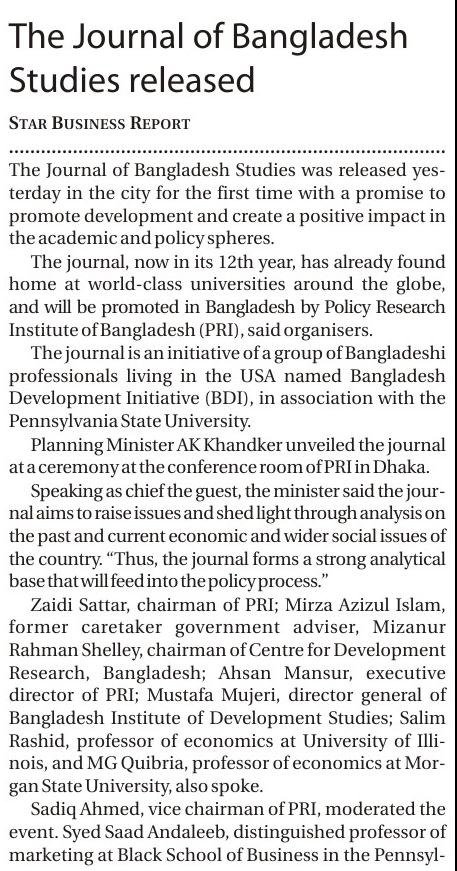 The Journal of Bangladesh Studies released

STAR BUSINESS REPORT

The Journal of Bangladesh Studies was released yesterday in the city for the first time with a promise to promote development and create a positive impact in the academic and policy spheres.

The journal, now in its 12th year, has already found home at world-class universities around the globe, and will be promoted in Bangladesh by Policy Research Institute of Bangladesh (PRI), said organisers.

The journal is an initiative of a group of Bangladeshi professionals living in the USA named Bangladesh Development Initiative (BDI), in association with the Pennsylvania State University.

Planning Minister AK Khandker unveiled the journal at a ceremony at the conference room of PRI in Dhaka.

Speaking as chief the guest, the minister said the journal aims to raise issues and shed light through analysis on the past and current economic and wider social issues of the country. "Thus, the journal forms a strong analytical base that will feed into the policy process."

Zaidi Sattar, chairman of PRI; Mirza Azizul Islam, former caretaker government adviser, Mizanur Rahman Shelley, chairman of Centre for Development Research, Bangladesh; Ahsan Mansur, executive director of PRI; Mustafa Mujeri, director general of Bangladesh Institute of Development Studies; Salim Rashid, professor of economics at University of Illinois, and MG Quibria, professor of economics at Morgan State University, also spoke.

Sadiq Ahmed, vice chairman of PRI, moderated the event. Syed Saad Andaleeb, distinguished professor of marketing at Black School of Business in the Pennsyl-